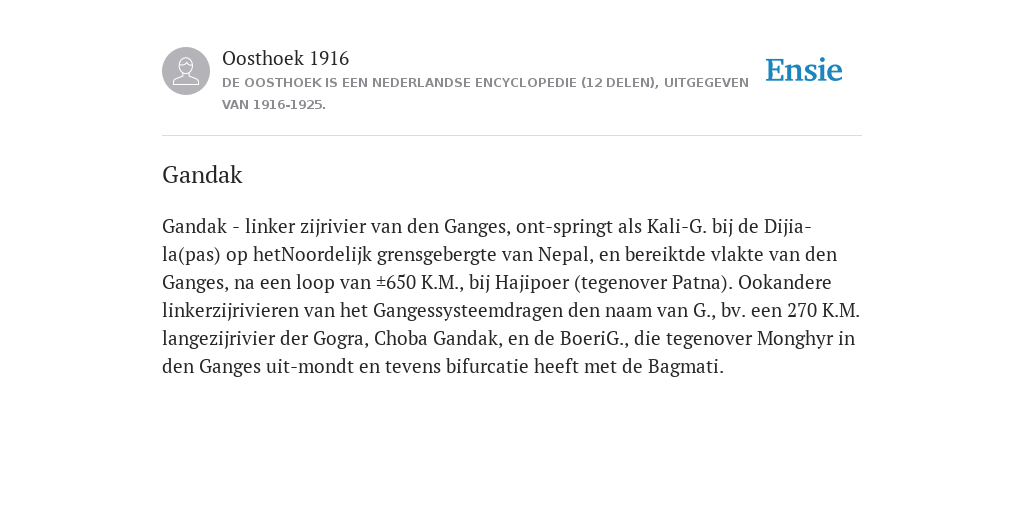 Oosthoek 1916
DE OOSTHOEK IS EEN NEDERLANDSE ENCYCLOPEDIE (12 DELEN), UITGEGEVEN VAN 1916-1925.

Ensie

Gandak

Gandak - linker zijrivier van den Ganges, ont-springt als Kali-G. bij de Dijia-la(pas) op hetNoordelijk grensgebergte van Nepal, en bereiktde vlakte van den Ganges, na een loop van ±650 K.M., bij Hajipoer (tegenover Patna). Ookandere linkerzijrivieren van het Gangessysteemdragen den naam van G., bv. een 270 K.M. langezijrivier der Gogra, Choba Gandak, en de BoeriG., die tegenover Monghyr in den Ganges uit-mondt en tevens bifurcatie heeft met de Bagmati.